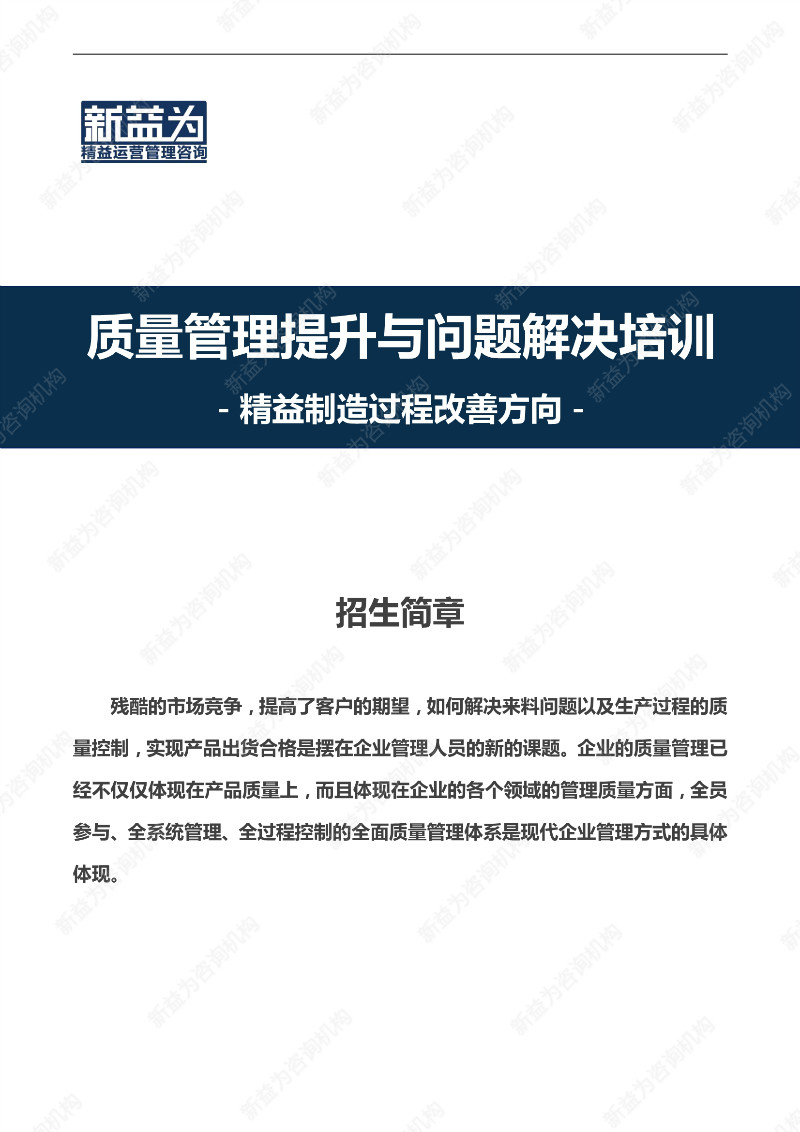 新益为
精益运营管理咨询

质量管理提升与问题解决培训

- 精益制造过程改善方向 -

招生简章

残酷的市场竞争，提高了客户的期望，如何解决来料问题以及生产过程的质量控制，实现产品出货合格是摆在企业管理人员的新的课题。企业的质量管理已经不仅仅体现在产品质量上，而且体现在企业的各个领域的管理质量方面，全员参与、全系统管理、全过程控制的全面质量管理体系是现代企业管理方式的具体体现。

新益为咨询机构